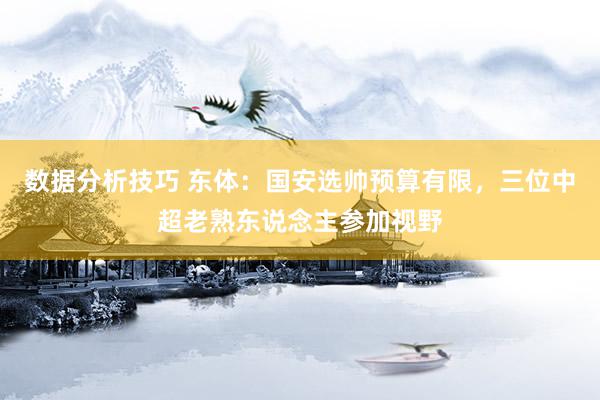 数据分析技巧 东体：国安选帅预算有限，三位中超老熟东说念主参加视野